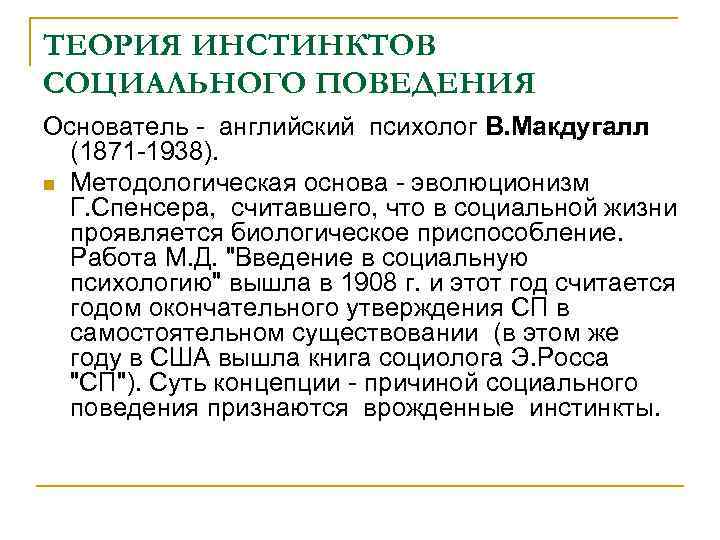 ТЕОРИЯ ИНСТИНКТОВ СОЦИАЛЬНОГО ПОВЕДЕНИЯ

Основатель - английский психолог В.Макдугалл (1871-1938).

Методологическая основа - эволюционизм Г.Спенсера, считавшего, что в социальной жизни проявляется биологическое приспособление. Работа М.Д. "Введение в социальную психологию" вышла в 1908 г. и этот год считается годом окончательного утверждения СП в самостоятельном существовании (в этом же году в США вышла книга социолога Э.Росса "СП"). Суть концепции - причиной социального поведения признаются врожденные инстинкты.